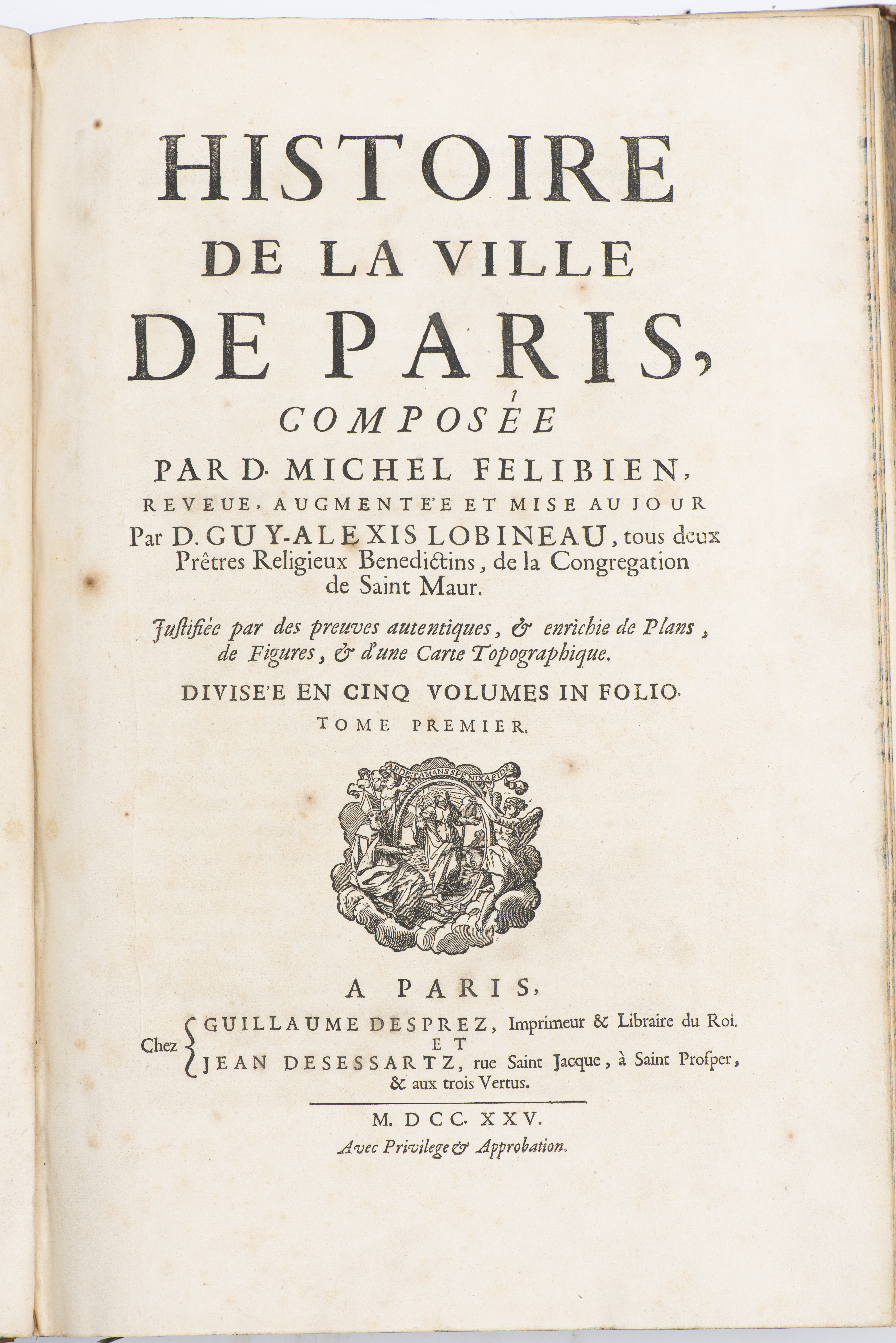 HISTOIRE
DE LA VILLE
DE PARIS,
COMPOSÉE
PAR D. MICHEL FELIBIEN,
REVEUE, AUGMENTE'E ET MISE AU JOUR
Par D. GUY-ALEXIS LOBINEAU, tous deux Prêtres Religieux Benedictins, de la Congregation de Saint Maur.

Justifiée par des preuves autentiques, & enrichie de Plans, de Figures, & d'une Carte Topographique.

DIVISE'E EN CINQ VOLUMES IN FOLIO.
TOME PREMIER.

ARDET AMANS SPE NIXA FIDES

A PARIS,
Chez GUILLAUME DESPREZ, Imprimeur & Libraire du Roi.
ET
JEAN DESESSARTZ, rue Saint Jacque, à Saint Prosper, & aux trois Vertus.

M. DCC. XXV.
Avec Privilege & Approbation.